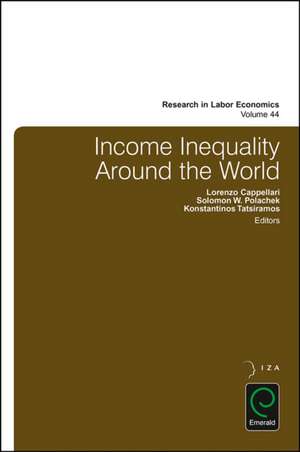 Research in Labor Economics
Volume 44

Income Inequality Around the World

Lorenzo Cappellari
Solomon W. Polachek
Konstantinos Tatsiramos
Editors

IZA

Emerald